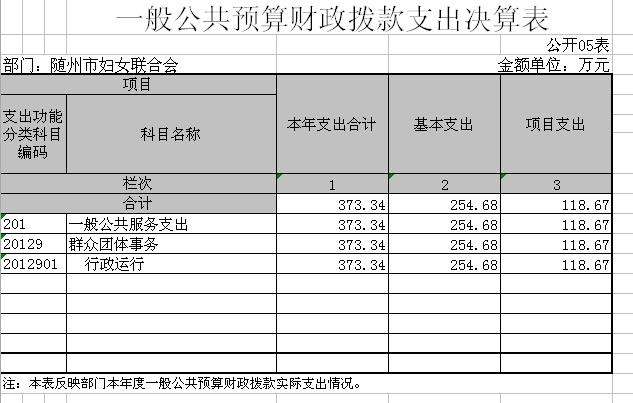 一般公共预算财政拨款支出决算表

公开05表

部门：随州市妇女联合会

金额单位：万元

| 项目 | | 本年支出合计 | 基本支出 | 项目支出 |
|---|---|---|---|---|
| 支出功能分类科目编码 | 科目名称 | | | |
| 栏次 | | 1 | 2 | 3 |
| 合计 | | 373.34 | 254.68 | 118.67 |
| 201 | 一般公共服务支出 | 373.34 | 254.68 | 118.67 |
| 20129 | 群众团体事务 | 373.34 | 254.68 | 118.67 |
| 2012901 | 行政运行 | 373.34 | 254.68 | 118.67 |
| | | | | |
| | | | | |
| | | | | |
| | | | | |
| | | | | |

注：本表反映部门本年度一般公共预算财政拨款实际支出情况。